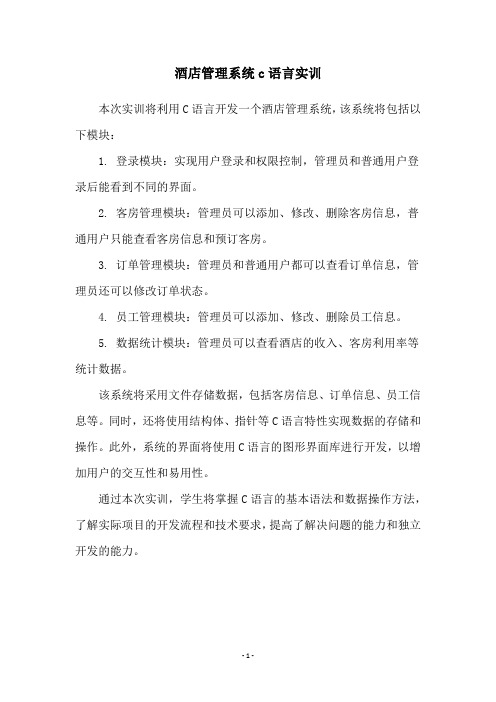 酒店管理系统 c 语言实训

本次实训将利用 C 语言开发一个酒店管理系统，该系统将包括以下模块：

1. 登录模块：实现用户登录和权限控制，管理员和普通用户登录后能看到不同的界面。

2. 客房管理模块：管理员可以添加、修改、删除客房信息，普通用户只能查看客房信息和预订客房。

3. 订单管理模块：管理员和普通用户都可以查看订单信息，管理员还可以修改订单状态。

4. 员工管理模块：管理员可以添加、修改、删除员工信息。

5. 数据统计模块：管理员可以查看酒店的收入、客房利用率等统计数据。

该系统将采用文件存储数据，包括客房信息、订单信息、员工信息等。同时，还将使用结构体、指针等 C 语言特性实现数据的存储和操作。此外，系统的界面将使用 C 语言的图形界面库进行开发，以增加用户的交互性和易用性。

通过本次实训，学生将掌握 C 语言的基本语法和数据操作方法，了解实际项目的开发流程和技术要求，提高了解决问题的能力和独立开发的能力。

- 1 -